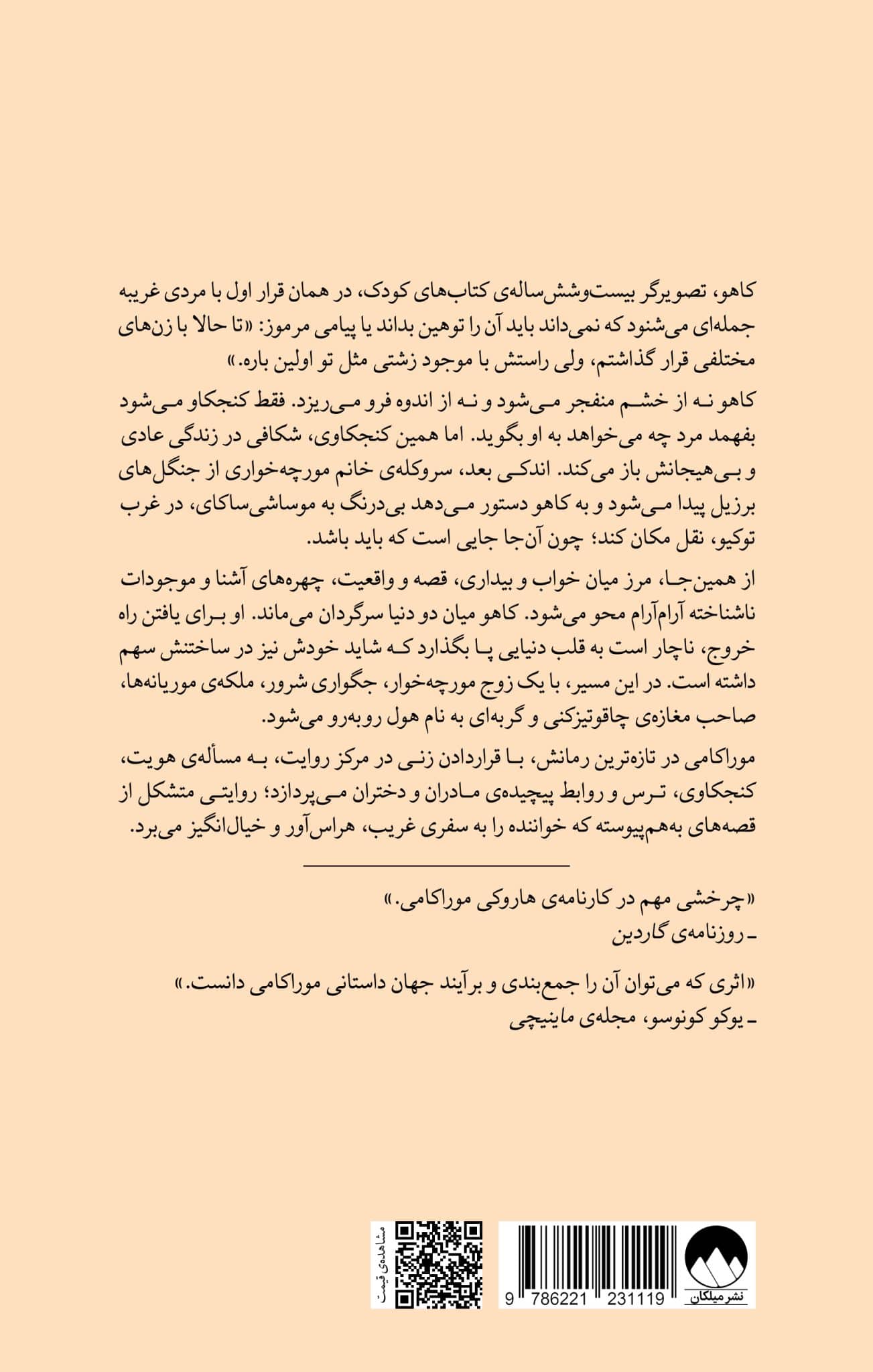 کاهو، تصویرگر بیست‌وشش‌ساله‌ی کتاب‌های کودک، در همان قرار اول با مردی غریبه جمله‌ای می‌شنود که نمی‌داند باید آن را توهین بداند یا پیامی مرموز: «تا حالا با زن‌های مختلفی قرار گذاشتم، ولی راستش با موجود زشتی مثل تو اولین باره.»

کاهو نه از خشم منفجر می‌شود و نه از اندوه فرو می‌ریزد. فقط کنجکاو می‌شود بفهمد مرد چه می‌خواهد به او بگوید. اما همین کنجکاوی، شکافی در زندگی عادی و بی‌هیجانش باز می‌کند. اندکی بعد، سروکله‌ی خانم مورچه‌خواری از جنگل‌های برزیل پیدا می‌شود و به کاهو دستور می‌دهد بی‌درنگ به موساشی‌ساکای، در غرب توکیو، نقل مکان کند؛ چون آن‌جا جایی است که باید باشد.

از همین‌جا، مرز میان خواب و بیداری، قصه و واقعیت، چهره‌های آشنا و موجودات ناشناخته آرام‌آرام محو می‌شود. کاهو میان دو دنیا سرگردان می‌ماند. او برای یافتن راه خروج، ناچار است به قلب دنیایی پا بگذارد که شاید خودش نیز در ساختنش سهم داشته است. در این مسیر، با یک زوج مورچه‌خوار، جگواری شرور، ملکه‌ی موریانه‌ها، صاحب مغازه‌ی چاقوتیزکنی و گربه‌ای به نام هول روبه‌رو می‌شود.

موراکامی در تازه‌ترین رمانش، با قراردادن زنی در مرکز روایت، به مسأله‌ی هویت، کنجکاوی، ترس و روابط پیچیده‌ی مادران و دختران می‌پردازد؛ روایتی متشکل از قصه‌های به‌هم‌پیوسته که خواننده را به سفری غریب، هراس‌آور و خیال‌انگیز می‌برد.

«چرخشی مهم در کارنامه‌ی هاروکی موراکامی.»
ـ روزنامه‌ی گاردین

«اثری که می‌توان آن را جمع‌بندی و برآیند جهان داستانی موراکامی دانست.»
ـ یوکو کونوسو، مجله‌ی ماینیچی

مشاهده‌ی قیمت

9 786221 231119

نشر میلکان